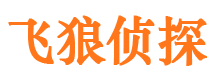 飞狼侦探